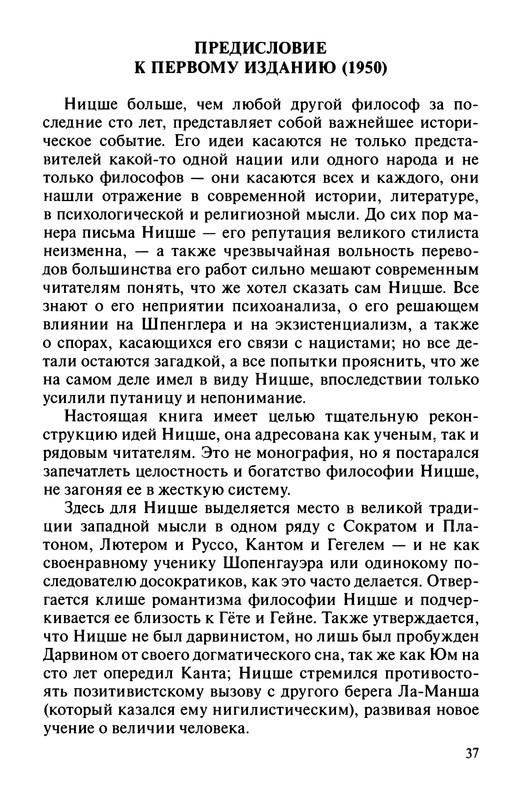 ПРЕДИСЛОВИЕ
К ПЕРВОМУ ИЗДАНИЮ (1950)

Ницше больше, чем любой другой философ за последние сто лет, представляет собой важнейшее историческое событие. Его идеи касаются не только представителей какой-то одной нации или одного народа и не только философов — они касаются всех и каждого, они нашли отражение в современной истории, литературе, в психологической и религиозной мысли. До сих пор манера письма Ницше — его репутация великого стилиста неизменна, — а также чрезвычайная вольность переводов большинства его работ сильно мешают современным читателям понять, что же хотел сказать сам Ницше. Все знают о его неприятии психоанализа, о его решающем влиянии на Шпенглера и на экзистенциализм, а также о спорах, касающихся его связи с нацистами; но все детали остаются загадкой, а все попытки прояснить, что же на самом деле имел в виду Ницше, впоследствии только усилили путаницу и непонимание.

Настоящая книга имеет целью тщательную реконструкцию идей Ницше, она адресована как ученым, так и рядовым читателям. Это не монография, но я постарался запечатлеть целостность и богатство философии Ницше, не загоняя ее в жесткую систему.

Здесь для Ницше выделяется место в великой традиции западной мысли в одном ряду с Сократом и Платоном, Лютером и Руссо, Кантом и Гегелем — и не как своенравному ученику Шопенгауэра или одинокому последователю досократиков, как это часто делается. Отвергается клише романтизма философии Ницше и подчеркивается ее близость к Гёте и Гейне. Также утверждается, что Ницше не был дарвинистом, но лишь был пробужден Дарвином от своего догматического сна, так же как Юм на сто лет опередил Канта; Ницше стремился противостоять позитивистскому вызову с другого берега Ла-Манша (который казался ему нигилистическим), развивая новое учение о величии человека.

37